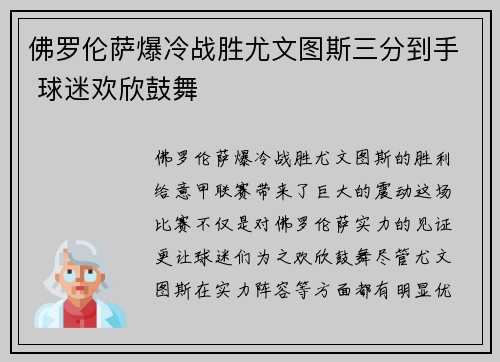 佛罗伦萨爆冷战胜尤文图斯三分到手 球迷欢欣鼓舞

佛罗伦萨爆冷战胜尤文图斯的胜利给意甲联赛带来了巨大的震动这场比赛不仅是对佛罗伦萨实力的见证更让球迷们为之欢欣鼓舞尽管尤文图斯在实力阵容等方面都有明显优